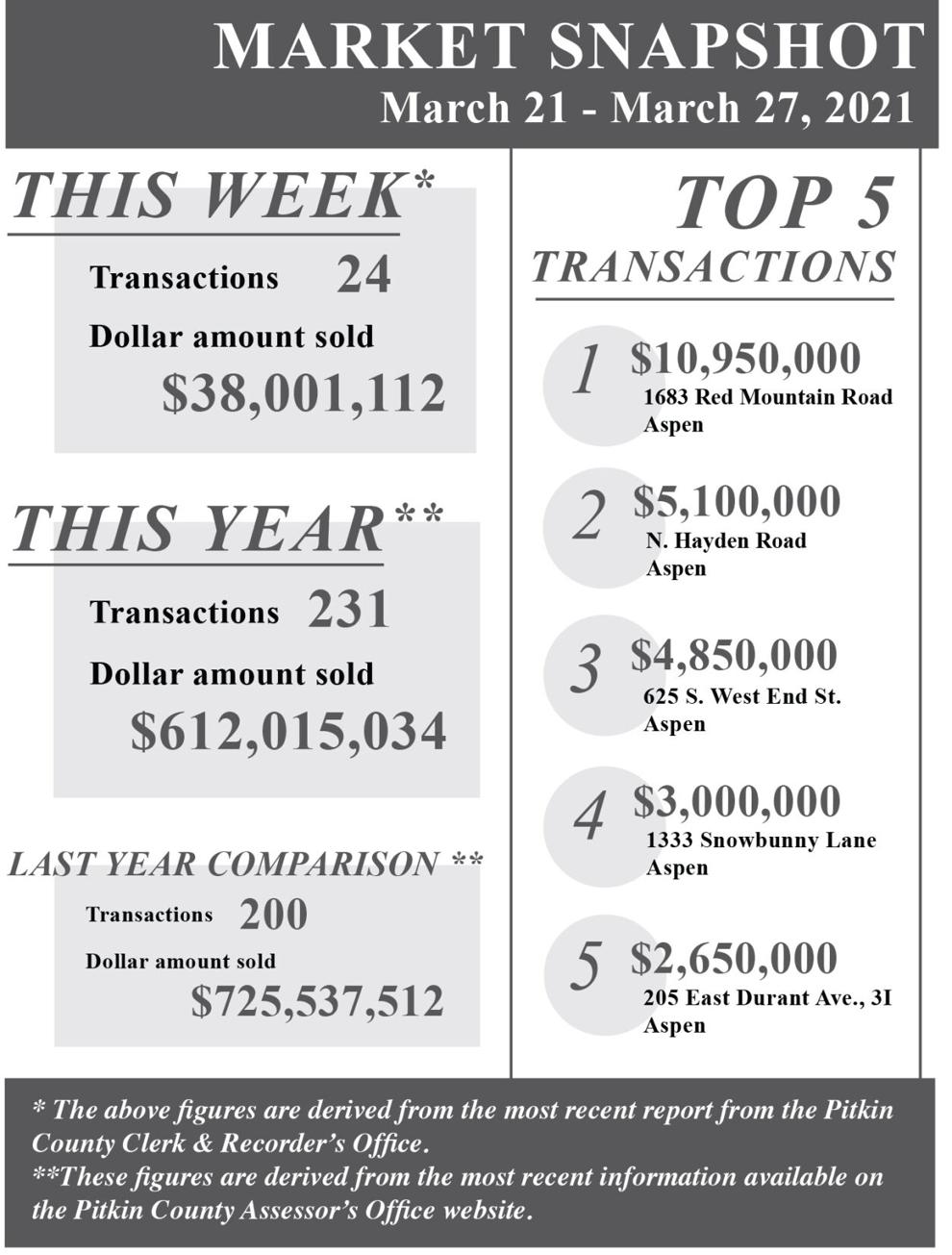 MARKET SNAPSHOT
March 21 - March 27, 2021

THIS WEEK*
Transactions 24
Dollar amount sold
$38,001,112

THIS YEAR**
Transactions 231
Dollar amount sold
$612,015,034

LAST YEAR COMPARISON **
Transactions 200
Dollar amount sold
$725,537,512

TOP 5
TRANSACTIONS

1 $10,950,000
1683 Red Mountain Road
Aspen

2 $5,100,000
N. Hayden Road
Aspen

3 $4,850,000
625 S. West End St.
Aspen

4 $3,000,000
1333 Snowbunny Lane
Aspen

5 $2,650,000
205 East Durant Ave., 3I
Aspen

* The above figures are derived from the most recent report from the Pitkin County Clerk & Recorder's Office.
**These figures are derived from the most recent information available on the Pitkin County Assessor's Office website.